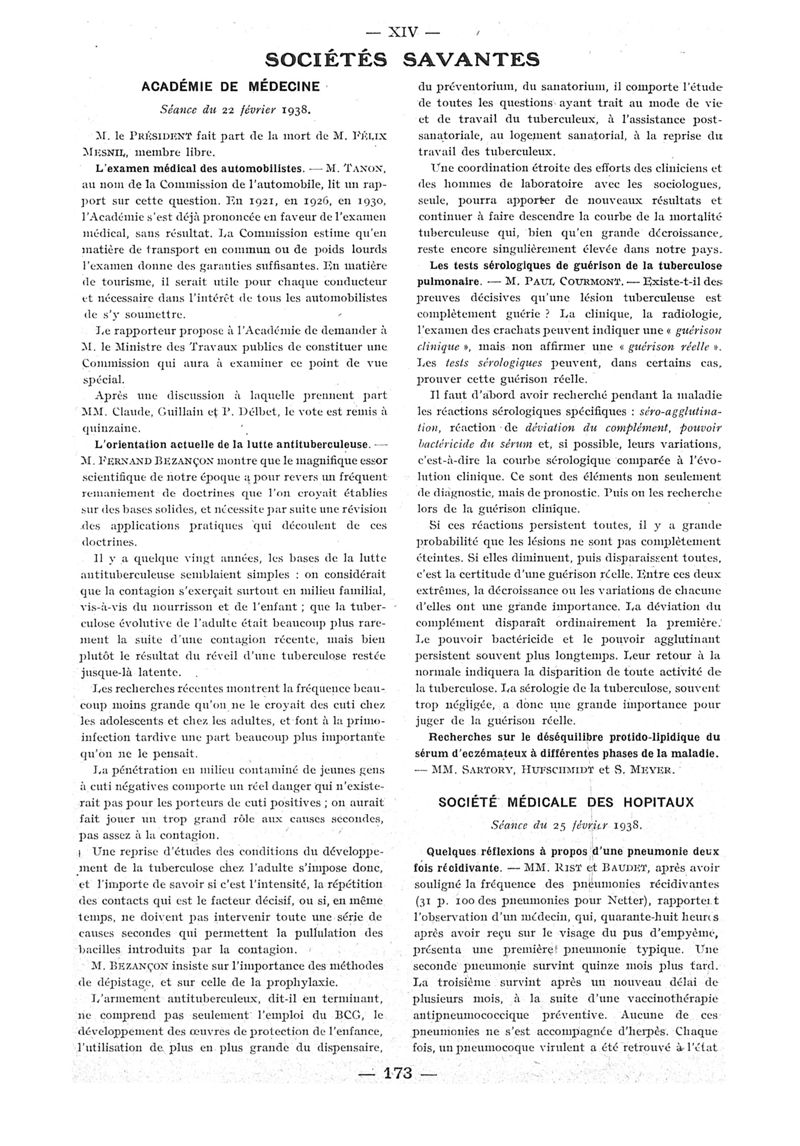 — XIV —

SOCIÉTÉS SAVANTES

ACADÉMIE DE MÉDECINE

Séance du 22 février 1938.

M. le PRÉSIDENT fait part de la mort de M. FÉLIX MESNIL, membre libre.

L'examen médical des automobilistes. — M. TANON, au nom de la Commission de l'automobile, lit un rapport sur cette question. En 1921, en 1926, en 1930, l'Académie s'est déjà prononcée en faveur de l'examen médical, sans résultat. La Commission estime qu'en matière de transport en commun ou de poids lourds l'examen donne des garanties suffisantes. En matière de tourisme, il serait utile pour chaque conducteur et nécessaire dans l'intérêt de tous les automobilistes de s'y soumettre.

Le rapporteur propose à l'Académie de demander à M. le Ministre des Travaux publics de constituer une Commission qui aura à examiner ce point de vue spécial.

Après une discussion à laquelle prennent part MM. Claude, Guillain et P. Delbet, le vote est remis à quinzaine.

L'orientation actuelle de la lutte antituberculeuse. — M. FERNAND BEZANÇON montre que le magnifique essor scientifique de notre époque a pour revers un fréquent remaniement de doctrines que l'on croyait établies sur des bases solides, et nécessite par suite une révision des applications pratiques qui découlent de ces doctrines.

Il y a quelque vingt années, les bases de la lutte antituberculeuse semblaient simples : on considérait que la contagion s'exerçait surtout en milieu familial, vis-à-vis du nourrisson et de l'enfant ; que la tuberculose évolutive de l'adulte était beaucoup plus rarement la suite d'une contagion récente, mais bien plutôt le résultat du réveil d'une tuberculose restée jusque-là latente.

Les recherches récentes montrent la fréquence beaucoup moins grande qu'on ne le croyait des cuti chez les adolescents et chez les adultes, et font à la primo-infection tardive une part beaucoup plus importante qu'on ne le pensait.

La pénétration en milieu contaminé de jeunes gens à cuti négatives comporte un réel danger qui n'existerait pas pour les porteurs de cuti positives ; on aurait fait jouer un trop grand rôle aux causes secondes, pas assez à la contagion.

Une reprise d'études des conditions du développement de la tuberculose chez l'adulte s'impose donc, et l'importe de savoir si c'est l'intensité, la répétition des contacts qui est le facteur décisif, ou si, en même temps, ne doivent pas intervenir toute une série de causes secondes qui permettent la pullulation des bacilles introduits par la contagion.

M. BEZANÇON insiste sur l'importance des méthodes de dépistage, et sur celle de la prophylaxie.

L'armement antituberculeux, dit-il en terminant, ne comprend pas seulement l'emploi du BCG, le développement des œuvres de protection de l'enfance, l'utilisation de plus en plus grande du dispensaire, du préventorium, du sanatorium, il comporte l'étude de toutes les questions ayant trait au mode de vie et de travail du tuberculeux, à l'assistance post-sanatoriale, au logement sanatorial, à la reprise du travail des tuberculeux.

Une coordination étroite des efforts des cliniciens et des hommes de laboratoire avec les sociologues, seule, pourra apporter de nouveaux résultats et continuer à faire descendre la courbe de la mortalité tuberculeuse qui, bien qu'en grande décroissance, reste encore singulièrement élevée dans notre pays.

Les tests sérologiques de guérison de la tuberculose pulmonaire. — M. PAUL COURMONT. — Existe-t-il des preuves décisives qu'une lésion tuberculeuse est complètement guérie ? La clinique, la radiologie, l'examen des crachats peuvent indiquer une « guérison clinique », mais non affirmer une « guérison réelle ». Les tests sérologiques peuvent, dans certains cas, prouver cette guérison réelle.

Il faut d'abord avoir recherché pendant la maladie les réactions sérologiques spécifiques : séro-agglutination, réaction de déviation du complément, pouvoir bactéricide du sérum et, si possible, leurs variations, c'est-à-dire la courbe sérologique comparée à l'évolution clinique. Ce sont des éléments non seulement de diagnostic, mais de pronostic. Puis on les recherche lors de la guérison clinique.

Si ces réactions persistent toutes, il y a grande probabilité que les lésions ne sont pas complètement éteintes. Si elles diminuent, puis disparaissent toutes, c'est la certitude d'une guérison réelle. Entre ces deux extrêmes, la décroissance ou les variations de chacune d'elles ont une grande importance. La déviation du complément disparaît ordinairement la première. Le pouvoir bactéricide et le pouvoir agglutinant persistent souvent plus longtemps. Leur retour à la normale indiquera la disparition de toute activité de la tuberculose. La sérologie de la tuberculose, souvent trop négligée, a donc une grande importance pour juger de la guérison réelle.

Recherches sur le déséquilibre protido-lipidique du sérum d'eczémateux à différentes phases de la maladie. — MM. SARTORY, HUFSCHMIDT et S. MEYER.

SOCIÉTÉ MÉDICALE DES HOPITAUX

Séance du 25 février 1938.

Quelques réflexions à propos d'une pneumonie deux fois récidivante. — MM. RIST et BAUDET, après avoir souligné la fréquence des pneumonies récidivantes (31 p. 100 des pneumonies pour Netter), rapportent l'observation d'un médecin, qui, quarante-huit heures après avoir reçu sur le visage du pus d'empyème, présenta une première pneumonie typique. Une seconde pneumonie survint quinze mois plus tard. La troisième survint après un nouveau délai de plusieurs mois, à la suite d'une vaccinothérapie antipneumococcique préventive. Aucune de ces pneumonies ne s'est accompagnée d'herpès. Chaque fois, un pneumocoque virulent a été retrouvé à l'état

— 173 —